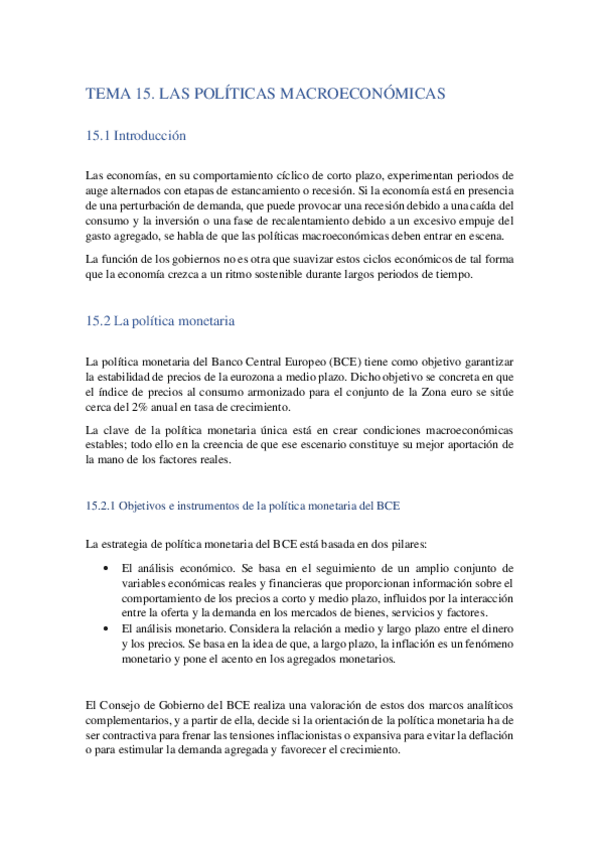 TEMA 15. LAS POLÍTICAS MACROECONÓMICAS

15.1 Introducción

Las economías, en su comportamiento cíclico de corto plazo, experimentan periodos de auge alternados con etapas de estancamiento o recesión. Si la economía está en presencia de una perturbación de demanda, que puede provocar una recesión debido a una caída del consumo y la inversión o una fase de recalentamiento debido a un excesivo empuje del gasto agregado, se habla de que las políticas macroeconómicas deben entrar en escena.

La función de los gobiernos no es otra que suavizar estos ciclos económicos de tal forma que la economía crezca a un ritmo sostenible durante largos periodos de tiempo.

15.2 La política monetaria

La política monetaria del Banco Central Europeo (BCE) tiene como objetivo garantizar la estabilidad de precios de la eurozona a medio plazo. Dicho objetivo se concreta en que el índice de precios al consumo armonizado para el conjunto de la Zona euro se sitúe cerca del 2% anual en tasa de crecimiento.

La clave de la política monetaria única está en crear condiciones macroeconómicas estables; todo ello en la creencia de que ese escenario constituye su mejor aportación de la mano de los factores reales.

15.2.1 Objetivos e instrumentos de la política monetaria del BCE

La estrategia de política monetaria del BCE está basada en dos pilares:

• El análisis económico. Se basa en el seguimiento de un amplio conjunto de variables económicas reales y financieras que proporcionan información sobre el comportamiento de los precios a corto y medio plazo, influidos por la interacción entre la oferta y la demanda en los mercados de bienes, servicios y factores.
• El análisis monetario. Considera la relación a medio y largo plazo entre el dinero y los precios. Se basa en la idea de que, a largo plazo, la inflación es un fenómeno monetario y pone el acento en los agregados monetarios.

El Consejo de Gobierno del BCE realiza una valoración de estos dos marcos analíticos complementarios, y a partir de ella, decide si la orientación de la política monetaria ha de ser contractiva para frenar las tensiones inflacionistas o expansiva para evitar la deflación o para estimular la demanda agregada y favorecer el crecimiento.